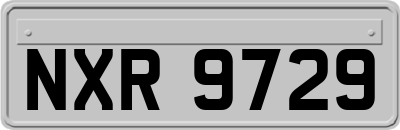 NXR 9729